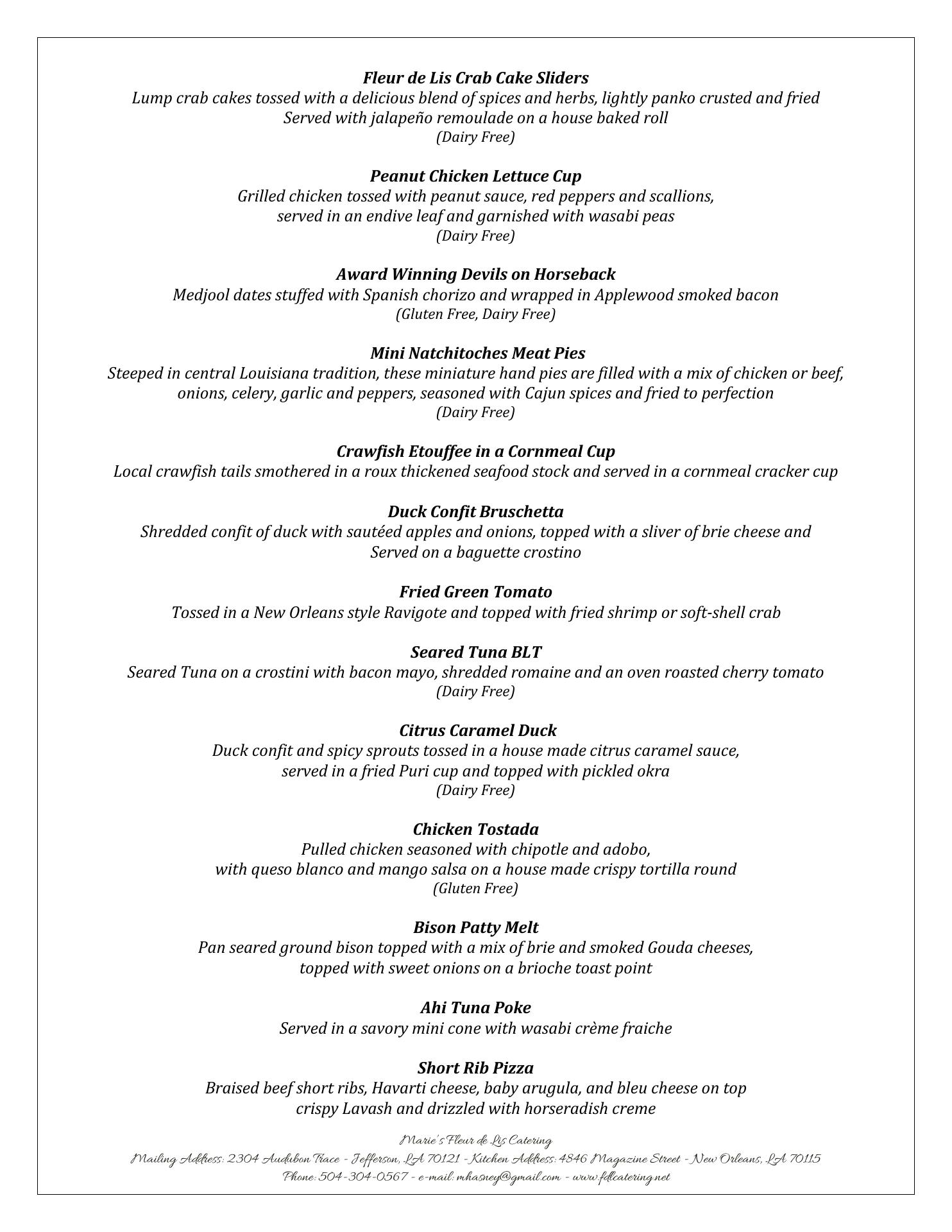 Fleur de Lis Crab Cake Sliders
Lump crab cakes tossed with a delicious blend of spices and herbs, lightly panko crusted and fried
Served with jalapeño remoulade on a house baked roll
(Dairy Free)

Peanut Chicken Lettuce Cup
Grilled chicken tossed with peanut sauce, red peppers and scallions, served in an endive leaf and garnished with wasabi peas
(Dairy Free)

Award Winning Devils on Horseback
Medjool dates stuffed with Spanish chorizo and wrapped in Applewood smoked bacon
(Gluten Free, Dairy Free)

Mini Natchitoches Meat Pies
Steeped in central Louisiana tradition, these miniature hand pies are filled with a mix of chicken or beef, onions, celery, garlic and peppers, seasoned with Cajun spices and fried to perfection
(Dairy Free)

Crawfish Etouffee in a Cornmeal Cup
Local crawfish tails smothered in a roux thickened seafood stock and served in a cornmeal cracker cup

Duck Confit Bruschetta
Shredded confit of duck with sautéed apples and onions, topped with a sliver of brie cheese and Served on a baguette crostino

Fried Green Tomato
Tossed in a New Orleans style Ravigote and topped with fried shrimp or soft-shell crab

Seared Tuna BLT
Seared Tuna on a crostini with bacon mayo, shredded romaine and an oven roasted cherry tomato
(Dairy Free)

Citrus Caramel Duck
Duck confit and spicy sprouts tossed in a house made citrus caramel sauce, served in a fried Puri cup and topped with pickled okra
(Dairy Free)

Chicken Tostada
Pulled chicken seasoned with chipotle and adobo, with queso blanco and mango salsa on a house made crispy tortilla round
(Gluten Free)

Bison Patty Melt
Pan seared ground bison topped with a mix of brie and smoked Gouda cheeses, topped with sweet onions on a brioche toast point

Ahi Tuna Poke
Served in a savory mini cone with wasabi crème fraiche

Short Rib Pizza
Braised beef short ribs, Havarti cheese, baby arugula, and bleu cheese on top crispy Lavash and drizzled with horseradish creme

Marie's Fleur de Lis Catering
Mailing Address: 2304 Audubon Trace - Jefferson, LA 70121 - Kitchen Address: 4846 Magazine Street - New Orleans, LA 70115
Phone: 504-304-0567 - e-mail: mhasney@gmail.com - www.fdlcatering.net